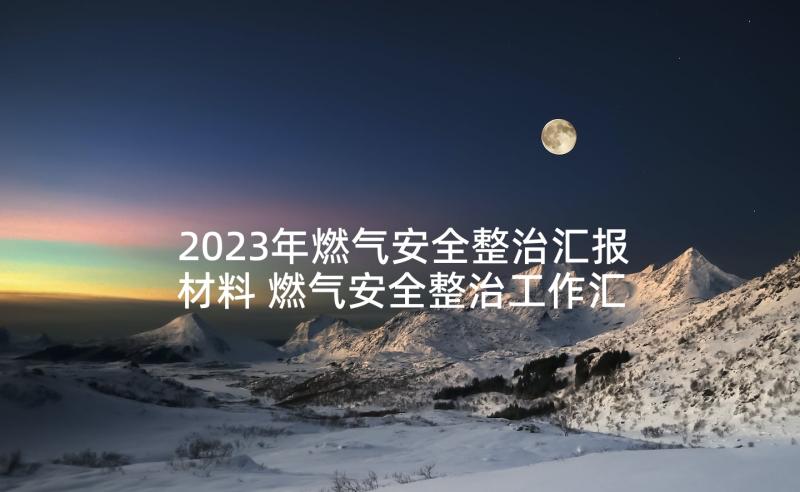 2023年燃气安全整治汇报材料 燃气安全整治工作汇